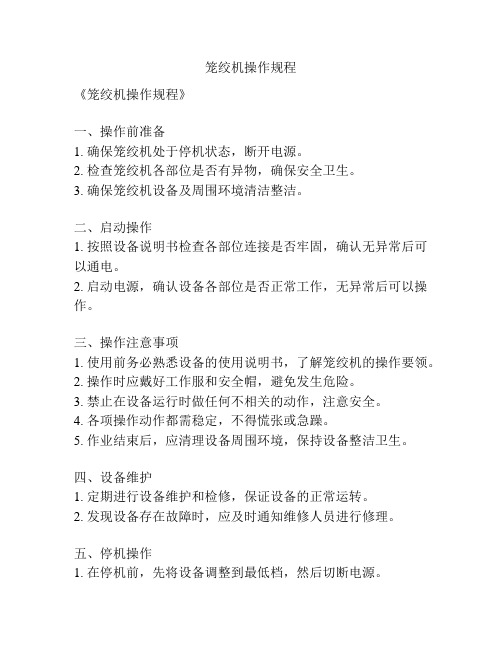 笼绞机操作规程

《笼绞机操作规程》

一、操作前准备
1. 确保笼绞机处于停机状态，断开电源。
2. 检查笼绞机各部位是否有异物，确保安全卫生。
3. 确保笼绞机设备及周围环境清洁整洁。

二、启动操作
1. 按照设备说明书检查各部位连接是否牢固，确认无异常后可以通电。
2. 启动电源，确认设备各部位是否正常工作，无异常后可以操作。

三、操作注意事项
1. 使用前务必熟悉设备的使用说明书，了解笼绞机的操作要领。
2. 操作时应戴好工作服和安全帽，避免发生危险。
3. 禁止在设备运行时做任何不相关的动作，注意安全。
4. 各项操作动作都需稳定，不得慌张或急躁。
5. 作业结束后，应清理设备周围环境，保持设备整洁卫生。

四、设备维护
1. 定期进行设备维护和检修，保证设备的正常运转。
2. 发现设备存在故障时，应及时通知维修人员进行修理。

五、停机操作
1. 在停机前，先将设备调整到最低档，然后切断电源。